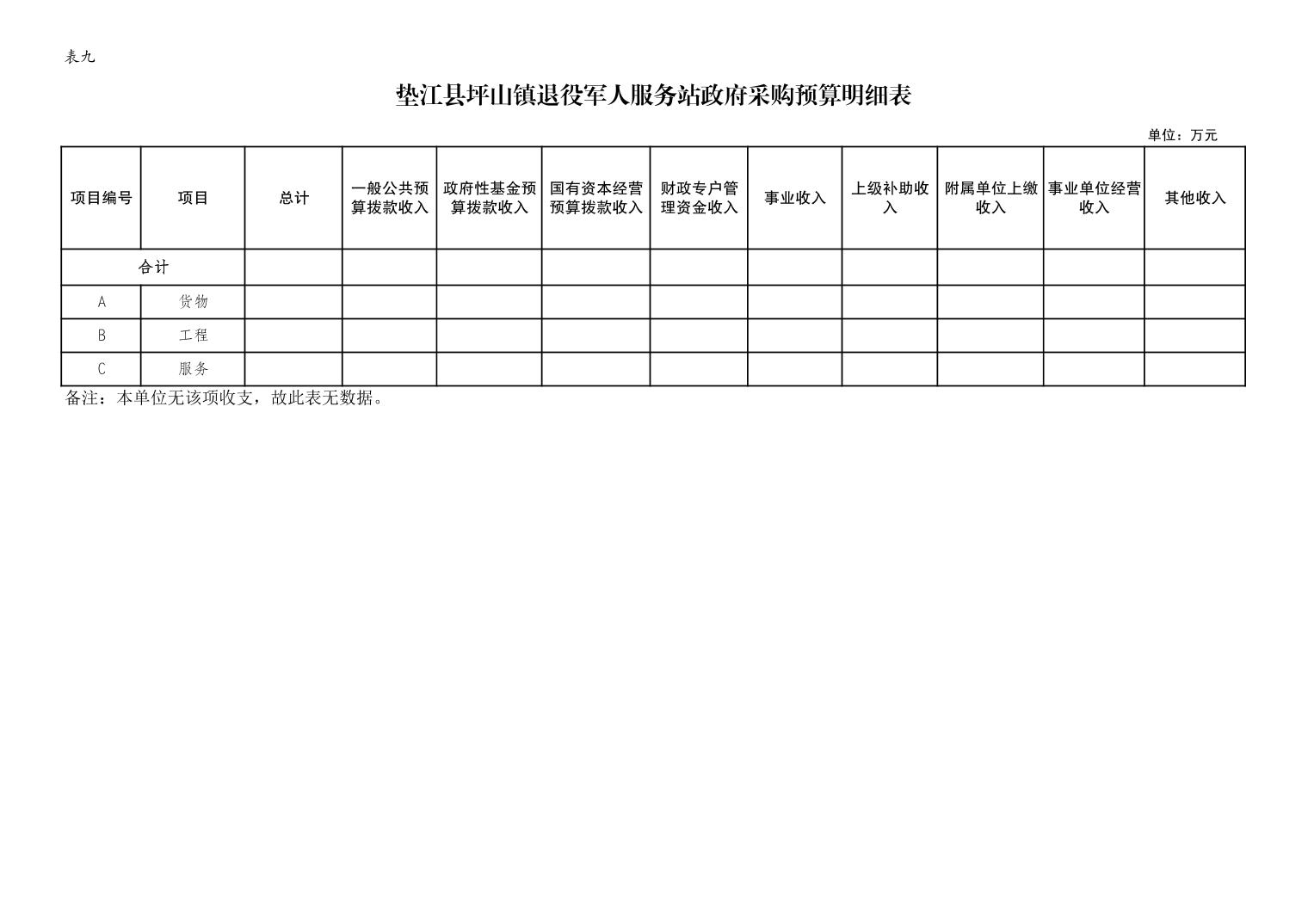 表九

垫江县坪山镇退役军人服务站政府采购预算明细表

单位：万元

| 项目编号 | 项目 | 总计 | 一般公共预算拨款收入 | 政府性基金预算拨款收入 | 国有资本经营预算拨款收入 | 财政专户管理资金收入 | 事业收入 | 上级补助收入 | 附属单位上缴收入 | 事业单位经营收入 | 其他收入 |
|---|---|---|---|---|---|---|---|---|---|---|---|
| 合计 | | | | | | | | | | | |
| A | 货物 | | | | | | | | | | |
| B | 工程 | | | | | | | | | | |
| C | 服务 | | | | | | | | | | |

备注：本单位无该项收支，故此表无数据。